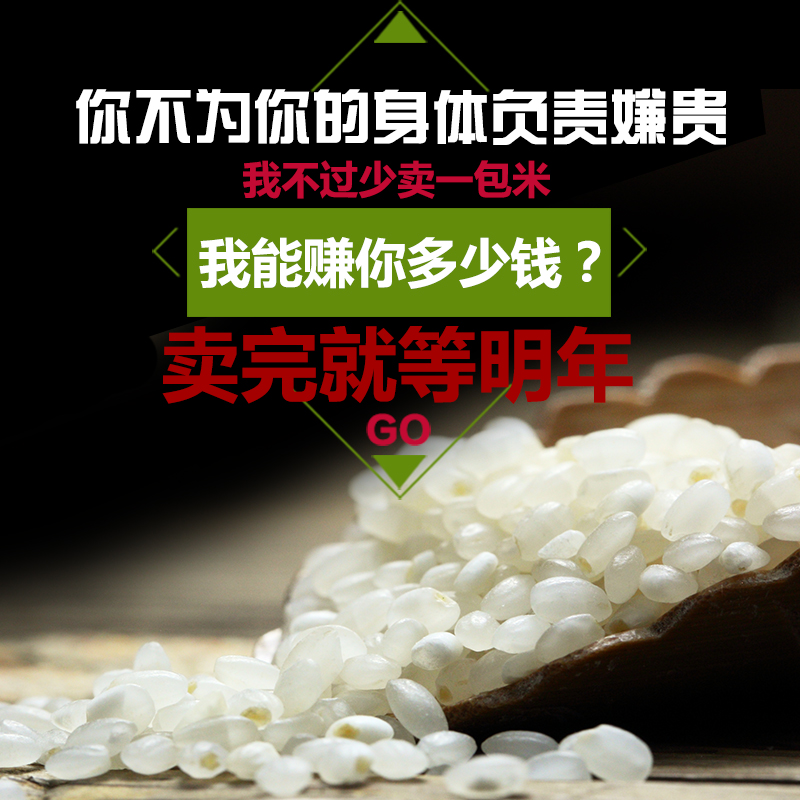 你不为你的身体负责嫌贵

我不过少卖一包米

我能赚你多少钱？

卖完就等明年

GO